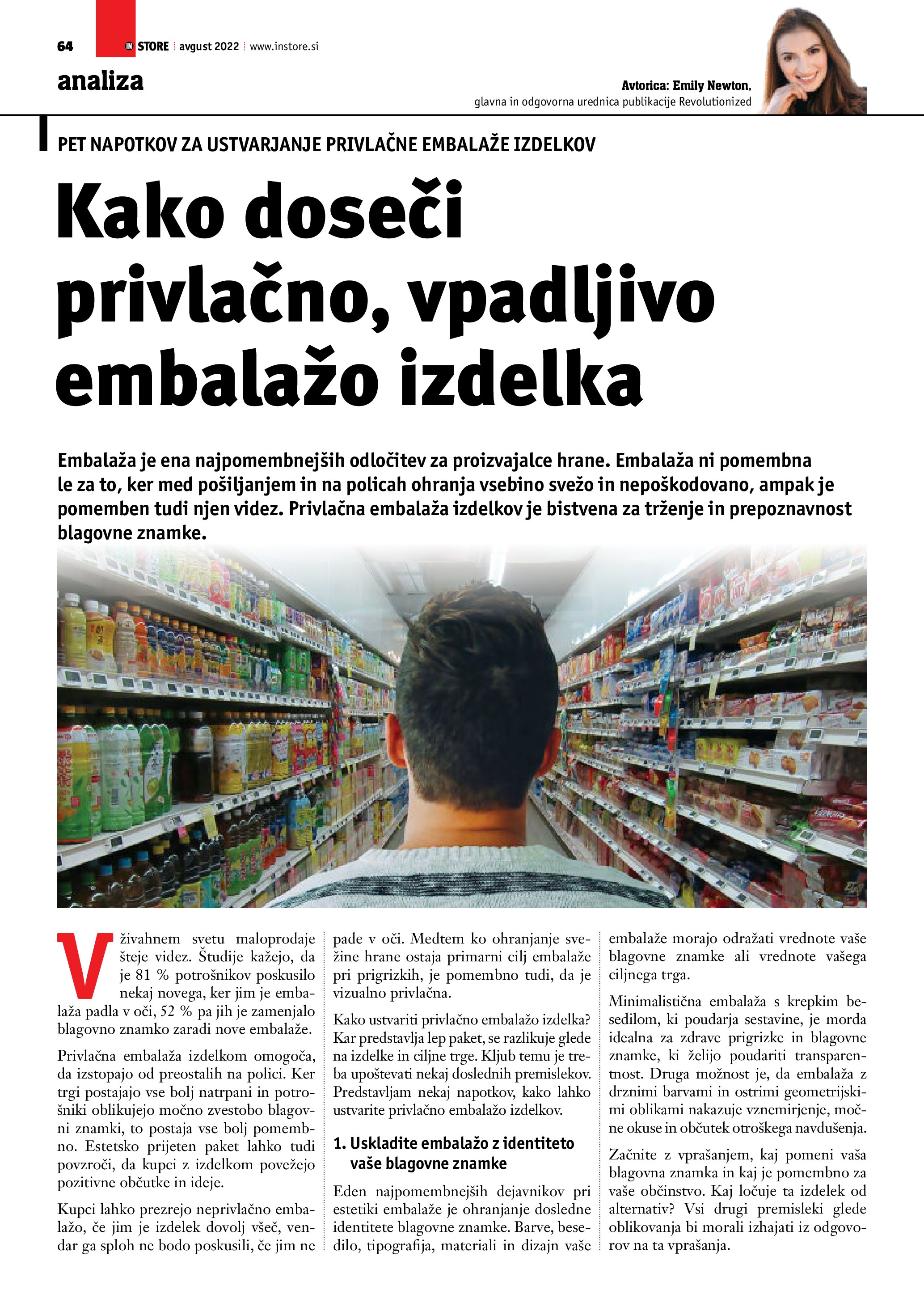 64 IN STORE avgust 2022 www.instore.si

analiza

Avtorica: Emily Newton, glavna in odgovorna urednica publikacije Revolutionized

PET NAPOTKOV ZA USTVARJANJE PRIVLAČNE EMBALAŽE IZDELKOV

Kako doseči privlačno, vpadljivo embalažo izdelka

Embalaža je ena najpomembnejših odločitev za proizvajalce hrane. Embalaža ni pomembna le za to, ker med pošiljanjem in na policah ohranja vsebino svežo in nepoškodovano, ampak je pomemben tudi njen videz. Privlačna embalaža izdelkov je bistvena za trženje in prepoznavnost blagovne znamke.

V živahnem svetu maloprodaje šteje videz. Študije kažejo, da je 81 % potrošnikov poskusilo nekaj novega, ker jim je embalaža padla v oči, 52 % pa jih je zamenjalo blagovno znamko zaradi nove embalaže.

Privlačna embalaža izdelkom omogoča, da izstopajo od preostalih na polici. Ker trgi postajajo vse bolj natrpani in potrošniki oblikujejo močno zvestobo blagovni znamki, to postaja vse bolj pomembno. Estetsko prijeten paket lahko tudi povzroči, da kupci z izdelkom povežejo pozitivne občutke in ideje.

Kupci lahko prezrejo neprivlačno embalažo, če jim je izdelek dovolj všeč, vendar ga sploh ne bodo poskusili, če jim ne pade v oči. Medtem ko ohranjanje svežine hrane ostaja primarni cilj embalaže pri prigrizkih, je pomembno tudi, da je vizualno privlačna.

Kako ustvariti privlačno embalažo izdelka? Kar predstavlja lep paket, se razlikuje glede na izdelke in ciljne trge. Kljub temu je treba upoštevati nekaj doslednih premislekov. Predstavljam nekaj napotkov, kako lahko ustvarite privlačno embalažo izdelkov.

1. Uskladite embalažo z identiteto vaše blagovne znamke

Eden najpomembnejših dejavnikov pri estetiki embalaže je ohranjanje dosledne identitete blagovne znamke. Barve, besedilo, tipografija, materiali in dizajn vaše embalaže morajo odražati vrednote vaše blagovne znamke ali vrednote vašega ciljnega trga.

Minimalistična embalaža s krepkim besedilom, ki poudarja sestavine, je morda idealna za zdrave prigrizke in blagovne znamke, ki želijo poudariti transparentnost. Druga možnost je, da embalaža z drznimi barvami in ostrimi geometrijskimi oblikami nakazuje vznemirjenje, močne okuse in občutek otroškega navdušenja.

Začnite z vprašanjem, kaj pomeni vaša blagovna znamka in kaj je pomembno za vaše občinstvo. Kaj ločuje ta izdelek od alternativ? Vsi drugi premisleki glede oblikovanja bi morali izhajati iz odgovorov na ta vprašanja.